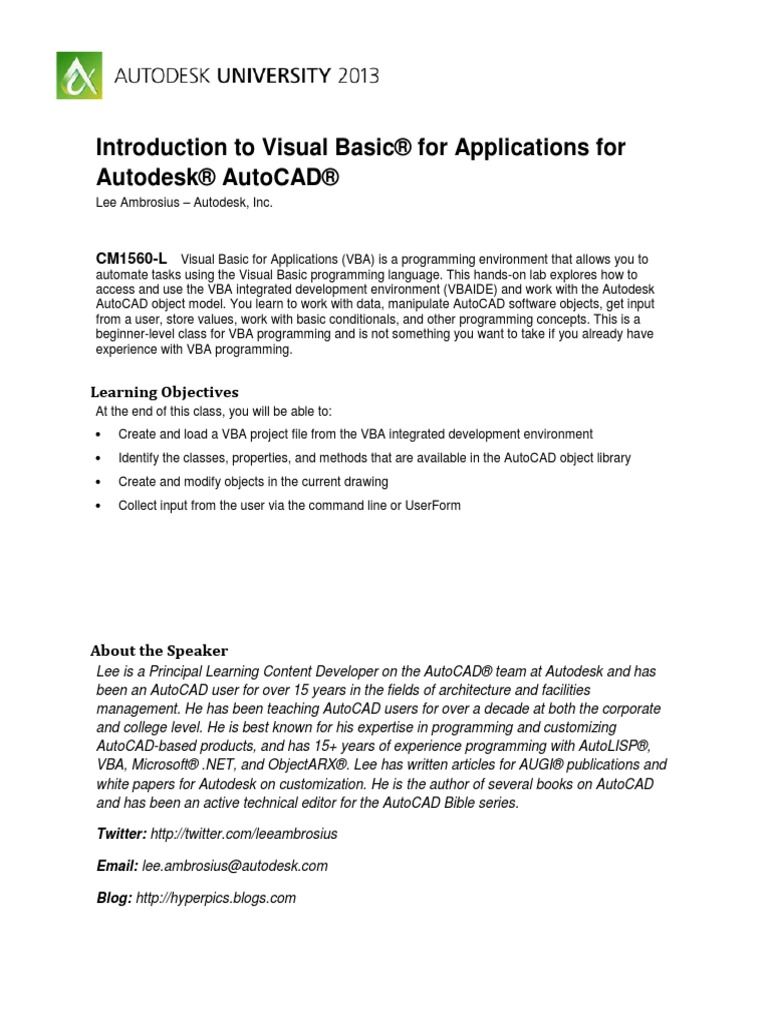 AUTODESK UNIVERSITY 2013

Introduction to Visual Basic® for Applications for Autodesk® AutoCAD®

Lee Ambrosius – Autodesk, Inc.

CM1560-L Visual Basic for Applications (VBA) is a programming environment that allows you to automate tasks using the Visual Basic programming language. This hands-on lab explores how to access and use the VBA integrated development environment (VBAIDE) and work with the Autodesk AutoCAD object model. You learn to work with data, manipulate AutoCAD software objects, get input from a user, store values, work with basic conditionals, and other programming concepts. This is a beginner-level class for VBA programming and is not something you want to take if you already have experience with VBA programming.

Learning Objectives

At the end of this class, you will be able to:

• Create and load a VBA project file from the VBA integrated development environment
• Identify the classes, properties, and methods that are available in the AutoCAD object library
• Create and modify objects in the current drawing
• Collect input from the user via the command line or UserForm

About the Speaker

Lee is a Principal Learning Content Developer on the AutoCAD® team at Autodesk and has been an AutoCAD user for over 15 years in the fields of architecture and facilities management. He has been teaching AutoCAD users for over a decade at both the corporate and college level. He is best known for his expertise in programming and customizing AutoCAD-based products, and has 15+ years of experience programming with AutoLISP®, VBA, Microsoft® .NET, and ObjectARX®. Lee has written articles for AUGI® publications and white papers for Autodesk on customization. He is the author of several books on AutoCAD and has been an active technical editor for the AutoCAD Bible series.

Twitter: http://twitter.com/leeambrosius

Email: lee.ambrosius@autodesk.com

Blog: http://hyperpics.blogs.com